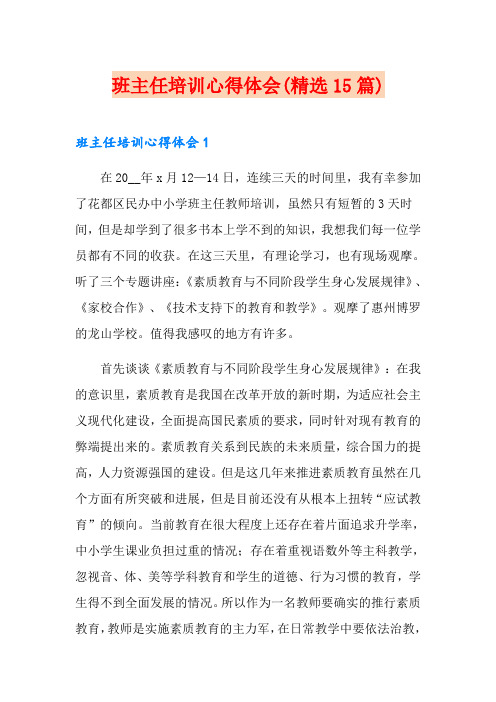 班主任培训心得体会(精选15篇)

班主任培训心得体会1

在20__年x月12—14日，连续三天的时间里，我有幸参加了花都区民办中小学班主任教师培训，虽然只有短暂的3天时间，但是却学到了很多书本上学不到的知识，我想我们每一位学员都有不同的收获。在这三天里，有理论学习，也有现场观摩。听了三个专题讲座：《素质教育与不同阶段学生身心发展规律》、《家校合作》、《技术支持下的教育和教学》。观摩了惠州博罗的龙山学校。值得我感叹的地方有许多。

首先谈谈《素质教育与不同阶段学生身心发展规律》：在我的意识里，素质教育是我国在改革开放的新时期，为适应社会主义现代化建设，全面提高国民素质的要求，同时针对现有教育的弊端提出来的。素质教育关系到民族的未来质量，综合国力的提高，人力资源强国的建设。但是这几年来推进素质教育虽然在几个方面有所突破和进展，但是目前还没有从根本上扭转“应试教育”的倾向。当前教育在很大程度上还存在着片面追求升学率，中小学生课业负担过重的情况；存在着重视语数外等主科教学，忽视音、体、美等学科教育和学生的道德、行为习惯的教育，学生得不到全面发展的情况。所以作为一名教师要确实的推行素质教育，教师是实施素质教育的主力军，在日常教学中要依法治教，